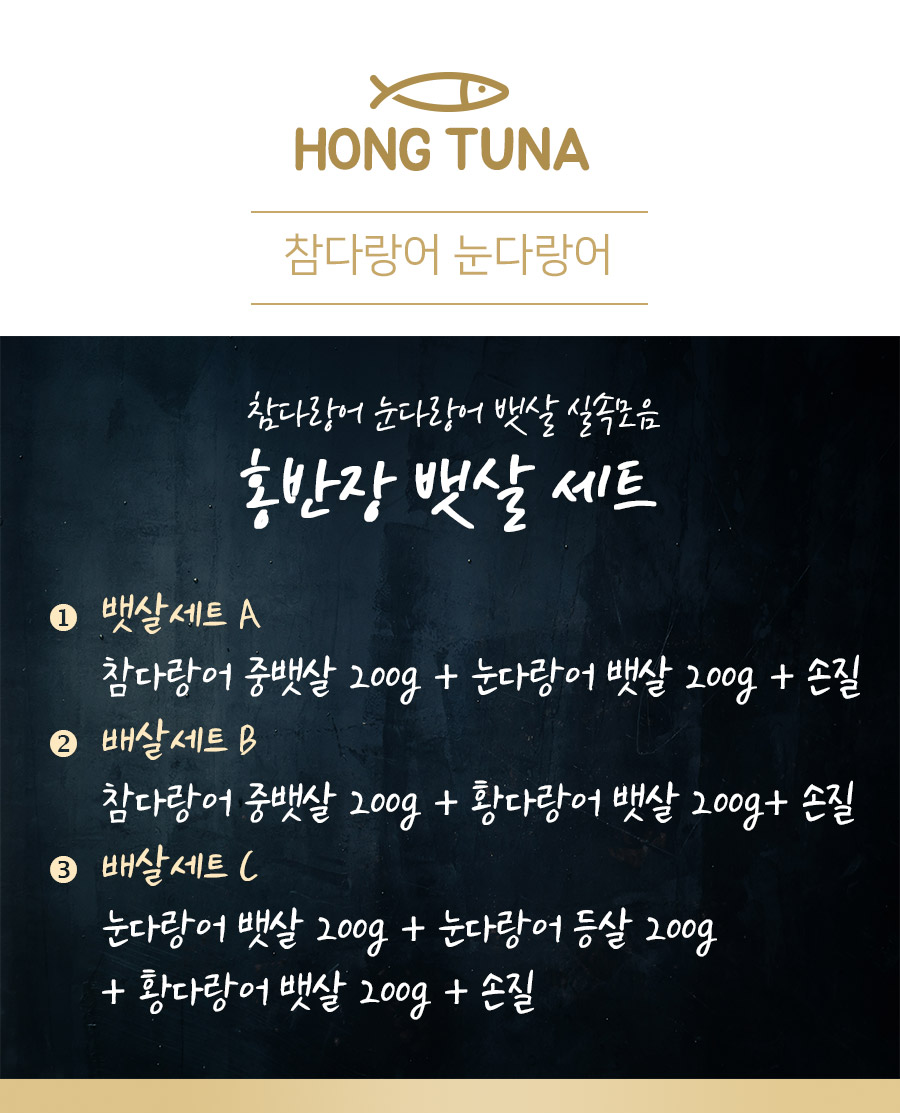 HONG TUNA

참다랑어 눈다랑어

참다랑어 눈다랑어 뱃살 실속모음

홍반장 뱃살 세트

❶ 뱃살세트 A

참다랑어 중뱃살 200g + 눈다랑어 뱃살 200g + 손질

❷ 배살세트 B

참다랑어 중뱃살 200g + 황다랑어 뱃살 200g+ 손질

❸ 배살세트 C

눈다랑어 뱃살 200g + 눈다랑어 등살 200g + 황다랑어 뱃살 200g + 손질